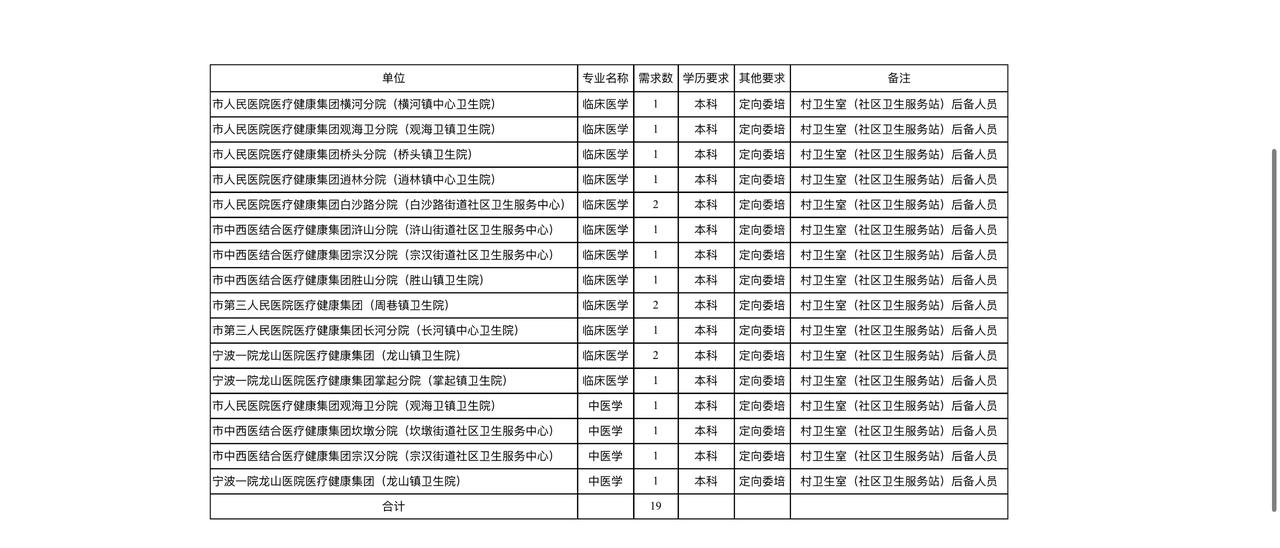 | 单位 | 专业名称 | 需求数 | 学历要求 | 其他要求 | 备注 |
|---|---|---|---|---|---|
| 市人民医院医疗健康集团横河分院（横河镇中心卫生院） | 临床医学 | 1 | 本科 | 定向委培 | 村卫生室（社区卫生服务站）后备人员 |
| 市人民医院医疗健康集团观海卫分院（观海卫镇卫生院） | 临床医学 | 1 | 本科 | 定向委培 | 村卫生室（社区卫生服务站）后备人员 |
| 市人民医院医疗健康集团桥头分院（桥头镇卫生院） | 临床医学 | 1 | 本科 | 定向委培 | 村卫生室（社区卫生服务站）后备人员 |
| 市人民医院医疗健康集团逍林分院（逍林镇中心卫生院） | 临床医学 | 1 | 本科 | 定向委培 | 村卫生室（社区卫生服务站）后备人员 |
| 市人民医院医疗健康集团白沙路分院（白沙路街道社区卫生服务中心） | 临床医学 | 2 | 本科 | 定向委培 | 村卫生室（社区卫生服务站）后备人员 |
| 市中西医结合医疗健康集团浒山分院（浒山街道社区卫生服务中心） | 临床医学 | 1 | 本科 | 定向委培 | 村卫生室（社区卫生服务站）后备人员 |
| 市中西医结合医疗健康集团宗汉分院（宗汉街道社区卫生服务中心） | 临床医学 | 1 | 本科 | 定向委培 | 村卫生室（社区卫生服务站）后备人员 |
| 市中西医结合医疗健康集团胜山分院（胜山镇卫生院） | 临床医学 | 1 | 本科 | 定向委培 | 村卫生室（社区卫生服务站）后备人员 |
| 市第三人民医院医疗健康集团（周巷镇卫生院） | 临床医学 | 2 | 本科 | 定向委培 | 村卫生室（社区卫生服务站）后备人员 |
| 市第三人民医院医疗健康集团长河分院（长河镇中心卫生院） | 临床医学 | 1 | 本科 | 定向委培 | 村卫生室（社区卫生服务站）后备人员 |
| 宁波一院龙山医院医疗健康集团（龙山镇卫生院） | 临床医学 | 2 | 本科 | 定向委培 | 村卫生室（社区卫生服务站）后备人员 |
| 宁波一院龙山医院医疗健康集团掌起分院（掌起镇卫生院） | 临床医学 | 1 | 本科 | 定向委培 | 村卫生室（社区卫生服务站）后备人员 |
| 市人民医院医疗健康集团观海卫分院（观海卫镇卫生院） | 中医学 | 1 | 本科 | 定向委培 | 村卫生室（社区卫生服务站）后备人员 |
| 市中西医结合医疗健康集团坎墩分院（坎墩街道社区卫生服务中心） | 中医学 | 1 | 本科 | 定向委培 | 村卫生室（社区卫生服务站）后备人员 |
| 市中西医结合医疗健康集团宗汉分院（宗汉街道社区卫生服务中心） | 中医学 | 1 | 本科 | 定向委培 | 村卫生室（社区卫生服务站）后备人员 |
| 宁波一院龙山医院医疗健康集团（龙山镇卫生院） | 中医学 | 1 | 本科 | 定向委培 | 村卫生室（社区卫生服务站）后备人员 |
| 合计 | | 19 | | | |